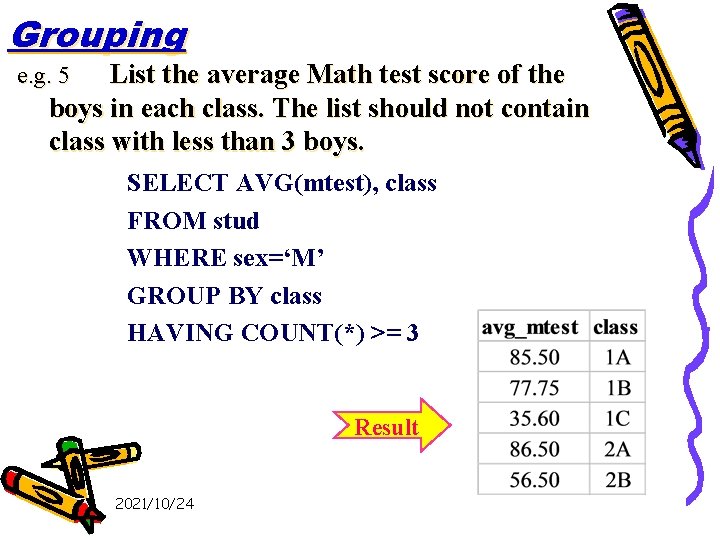 Grouping

e.g. 5 List the average Math test score of the boys in each class. The list should not contain class with less than 3 boys.

SELECT AVG(mtest), class
FROM stud
WHERE sex=‘M’
GROUP BY class
HAVING COUNT(*) >= 3

Result

| avg_mtest | class |
|---|---|
| 85.50 | 1A |
| 77.75 | 1B |
| 35.60 | 1C |
| 86.50 | 2A |
| 56.50 | 2B |

2021/10/24